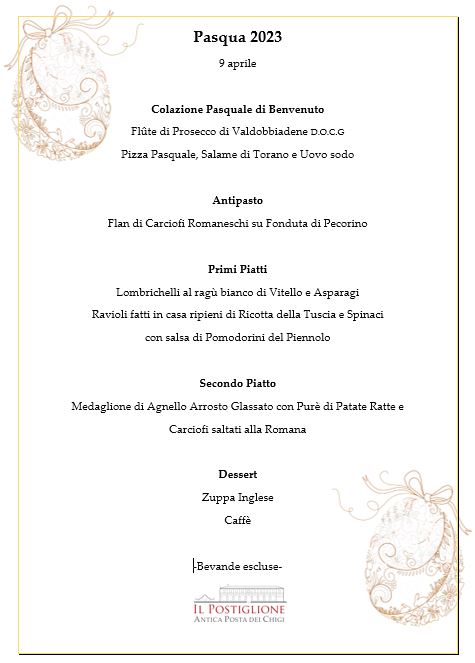 Pasqua 2023

9 aprile

Colazione Pasquale di Benvenuto

Flûte di Prosecco di Valdobbiadene D.O.C.G

Pizza Pasquale, Salame di Torano e Uovo sodo

Antipasto

Flan di Carciofi Romaneschi su Fonduta di Pecorino

Primi Piatti

Lombrichelli al ragù bianco di Vitello e Asparagi

Ravioli fatti in casa ripieni di Ricotta della Tuscia e Spinaci

con salsa di Pomodorini del Piennolo

Secondo Piatto

Medaglione di Agnello Arrosto Glassato con Purè di Patate Ratte e

Carciofi saltati alla Romana

Dessert

Zuppa Inglese

Caffè

-Bevande escluse-

IL POSTIGLIONE
ANTICA POSTA DEI CHIGI